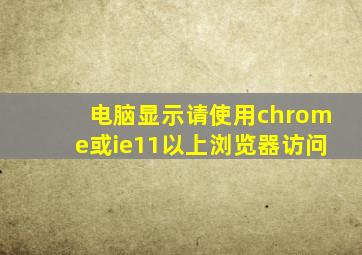 电脑显示请使用chrome或ie11以上浏览器访问